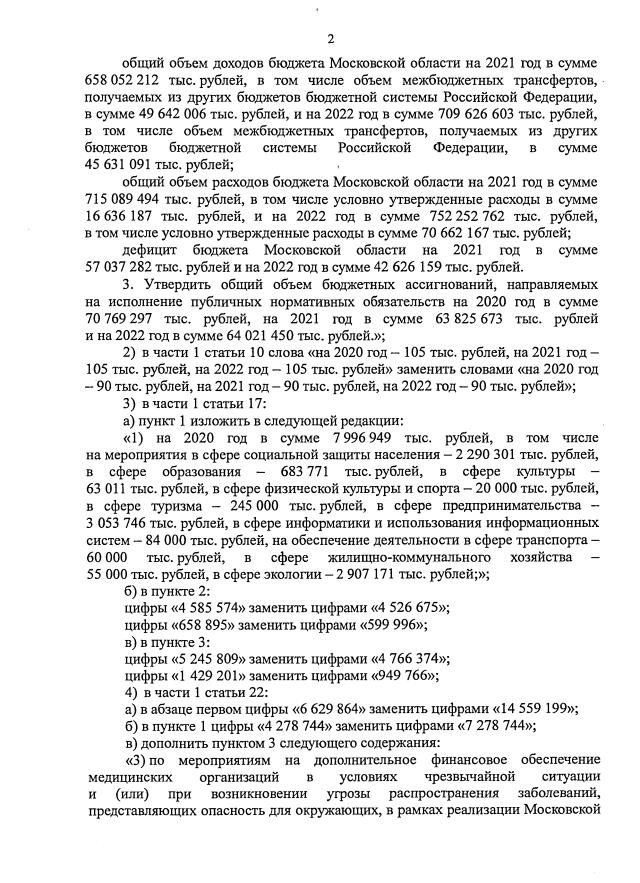 2

общий объем доходов бюджета Московской области на 2021 год в сумме 658 052 212 тыс. рублей, в том числе объем межбюджетных трансфертов, получаемых из других бюджетов бюджетной системы Российской Федерации, в сумме 49 642 006 тыс. рублей, и на 2022 год в сумме 709 626 603 тыс. рублей, в том числе объем межбюджетных трансфертов, получаемых из других бюджетов бюджетной системы Российской Федерации, в сумме 45 631 091 тыс. рублей;

общий объем расходов бюджета Московской области на 2021 год в сумме 715 089 494 тыс. рублей, в том числе условно утвержденные расходы в сумме 16 636 187 тыс. рублей, и на 2022 год в сумме 752 252 762 тыс. рублей, в том числе условно утвержденные расходы в сумме 70 662 167 тыс. рублей;

дефицит бюджета Московской области на 2021 год в сумме 57 037 282 тыс. рублей и на 2022 год в сумме 42 626 159 тыс. рублей.

3. Утвердить общий объем бюджетных ассигнований, направляемых на исполнение публичных нормативных обязательств на 2020 год в сумме 70 769 297 тыс. рублей, на 2021 год в сумме 63 825 673 тыс. рублей и на 2022 год в сумме 64 021 450 тыс. рублей.»;

2) в части 1 статьи 10 слова «на 2020 год – 105 тыс. рублей, на 2021 год – 105 тыс. рублей, на 2022 год – 105 тыс. рублей» заменить словами «на 2020 год – 90 тыс. рублей, на 2021 год – 90 тыс. рублей, на 2022 год – 90 тыс. рублей»;

3) в части 1 статьи 17:

а) пункт 1 изложить в следующей редакции:

«1) на 2020 год в сумме 7 996 949 тыс. рублей, в том числе на мероприятия в сфере социальной защиты населения – 2 290 301 тыс. рублей, в сфере образования – 683 771 тыс. рублей, в сфере культуры – 63 011 тыс. рублей, в сфере физической культуры и спорта – 20 000 тыс. рублей, в сфере туризма – 245 000 тыс. рублей, в сфере предпринимательства – 3 053 746 тыс. рублей, в сфере информатики и использования информационных систем – 84 000 тыс. рублей, на обеспечение деятельности в сфере транспорта – 60 000 тыс. рублей, в сфере жилищно-коммунального хозяйства – 55 000 тыс. рублей, в сфере экологии – 2 907 171 тыс. рублей;»;

б) в пункте 2:

цифры «4 585 574» заменить цифрами «4 526 675»;

цифры «658 895» заменить цифрами «599 996»;

в) в пункте 3:

цифры «5 245 809» заменить цифрами «4 766 374»;

цифры «1 429 201» заменить цифрами «949 766»;

4) в части 1 статьи 22:

а) в абзаце первом цифры «6 629 864» заменить цифрами «14 559 199»;

б) в пункте 1 цифры «4 278 744» заменить цифрами «7 278 744»;

в) дополнить пунктом 3 следующего содержания:

«3) по мероприятиям на дополнительное финансовое обеспечение медицинских организаций в условиях чрезвычайной ситуации и (или) при возникновении угрозы распространения заболеваний, представляющих опасность для окружающих, в рамках реализации Московской